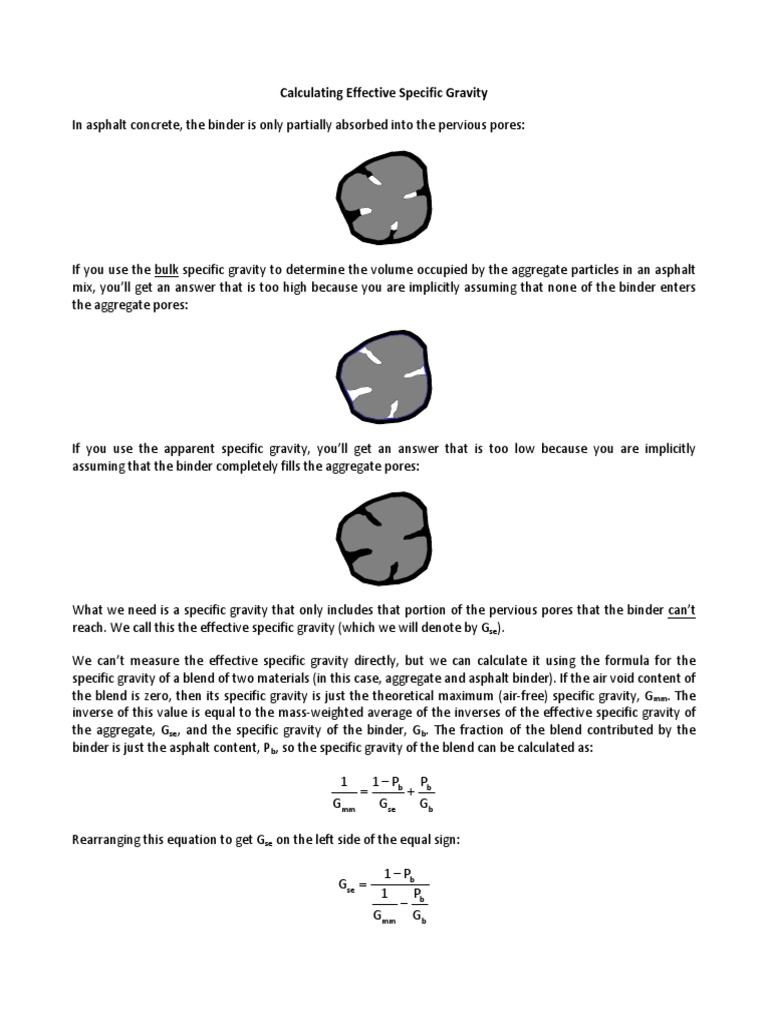 Calculating Effective Specific Gravity

In asphalt concrete, the binder is only partially absorbed into the pervious pores:

If you use the bulk specific gravity to determine the volume occupied by the aggregate particles in an asphalt mix, you'll get an answer that is too high because you are implicitly assuming that none of the binder enters the aggregate pores:

If you use the apparent specific gravity, you'll get an answer that is too low because you are implicitly assuming that the binder completely fills the aggregate pores:

What we need is a specific gravity that only includes that portion of the pervious pores that the binder can't reach. We call this the effective specific gravity (which we will denote by $G_{se}$).

We can't measure the effective specific gravity directly, but we can calculate it using the formula for the specific gravity of a blend of two materials (in this case, aggregate and asphalt binder). If the air void content of the blend is zero, then its specific gravity is just the theoretical maximum (air-free) specific gravity, $G_{mm}$. The inverse of this value is equal to the mass-weighted average of the inverses of the effective specific gravity of the aggregate, $G_{se}$, and the specific gravity of the binder, $G_b$. The fraction of the blend contributed by the binder is just the asphalt content, $P_b$, so the specific gravity of the blend can be calculated as:

$\frac{1}{G_{mm}} = \frac{1-P_b}{G_{se}} + \frac{P_b}{G_b}$

Rearranging this equation to get $G_{se}$ on the left side of the equal sign:

$G_{se} = \frac{1-P_b}{\frac{1}{G_{mm}} - \frac{P_b}{G_b}}$